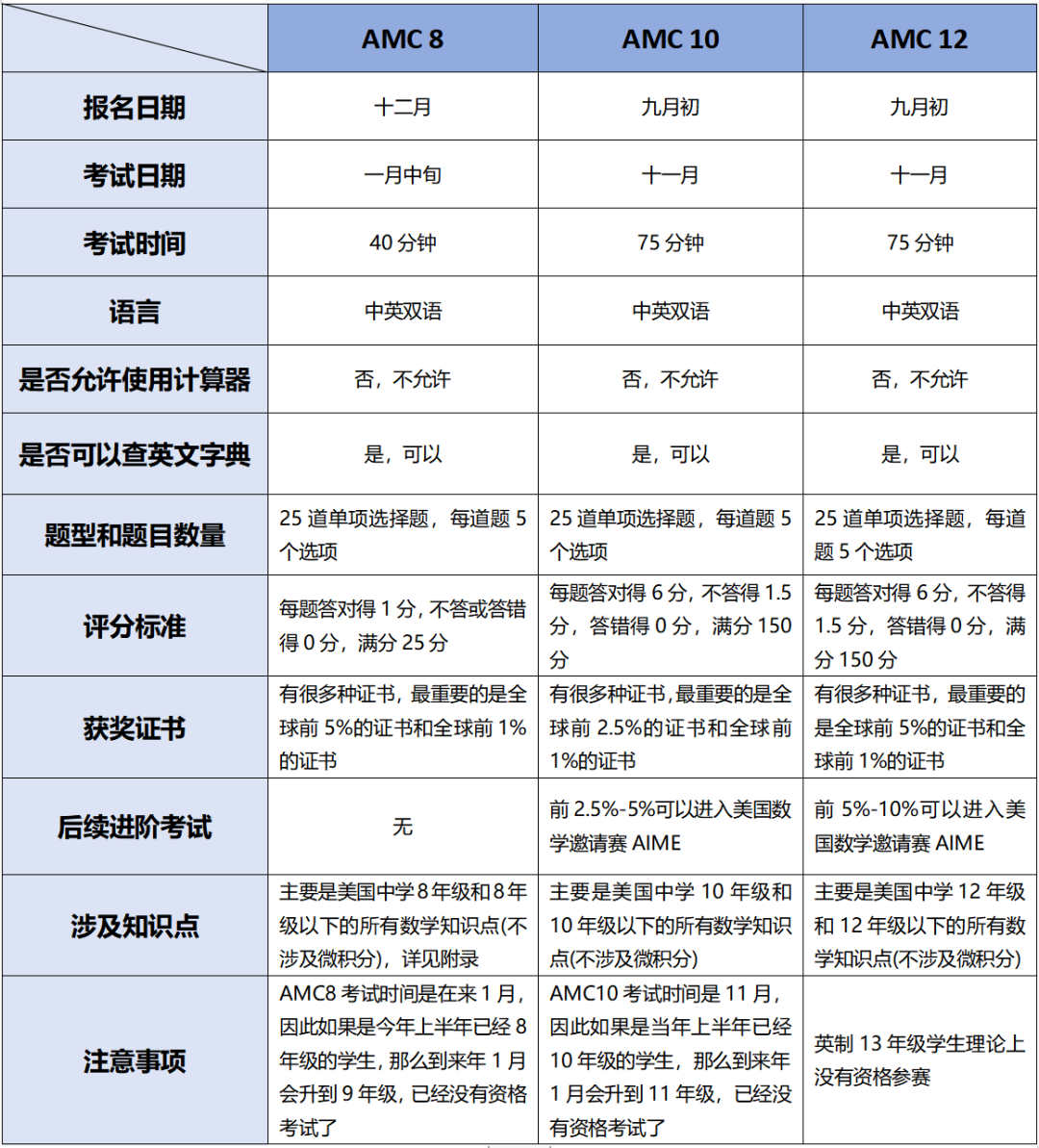 | | AMC 8 | AMC 10 | AMC 12 |
|---|---|---|---|
| 报名日期 | 十二月 | 九月初 | 九月初 |
| 考试日期 | 一月中旬 | 十一月 | 十一月 |
| 考试时间 | 40 分钟 | 75 分钟 | 75 分钟 |
| 语言 | 中英双语 | 中英双语 | 中英双语 |
| 是否允许使用计算器 | 否，不允许 | 否，不允许 | 否，不允许 |
| 是否可以查英文字典 | 是，可以 | 是，可以 | 是，可以 |
| 题型和题目数量 | 25 道单项选择题，每道题 5 个选项 | 25 道单项选择题，每道题 5 个选项 | 25 道单项选择题，每道题 5 个选项 |
| 评分标准 | 每题答对得 1 分，不答或答错得 0 分，满分 25 分 | 每题答对得 6 分，不答得 1.5 分，答错得 0 分，满分 150 分 | 每题答对得 6 分，不答得 1.5 分，答错得 0 分，满分 150 分 |
| 获奖证书 | 有很多种证书，最重要的是全球前 5%的证书和全球前 1%的证书 | 有很多种证书，最重要的是全球前 2.5%的证书和全球前 1%的证书 | 有很多种证书，最重要的是全球前 5%的证书和全球前 1%的证书 |
| 后续进阶考试 | 无 | 前 2.5%-5%可以进入美国数学邀请赛 AIME | 前 5%-10%可以进入美国数学邀请赛 AIME |
| 涉及知识点 | 主要是美国中学 8 年级和 8 年级以下的所有数学知识点(不涉及微积分)，详见附录 | 主要是美国中学 10 年级和 10 年级以下的所有数学知识点(不涉及微积分) | 主要是美国中学 12 年级和 12 年级以下的所有数学知识点(不涉及微积分) |
| 注意事项 | AMC8 考试时间是在来 1 月，因此如果是今年上半年已经 8 年级的学生，那么到来年 1 月会升到 9 年级，已经没有资格考试了 | AMC10 考试时间是 11 月，因此如果是当年上半年已经 10 年级的学生，那么到来年 1 月会升到 11 年级，已经没有资格考试了 | 英制 13 年级学生理论上没有资格参赛 |